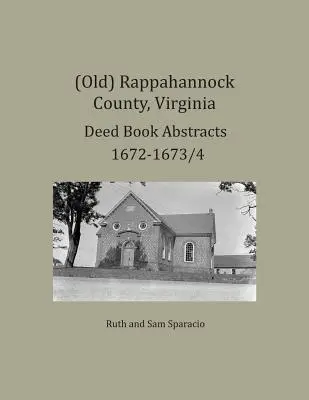 (Old) Rappahannock County, Virginia

Deed Book Abstracts 1672-1673/4

Ruth and Sam Sparacio